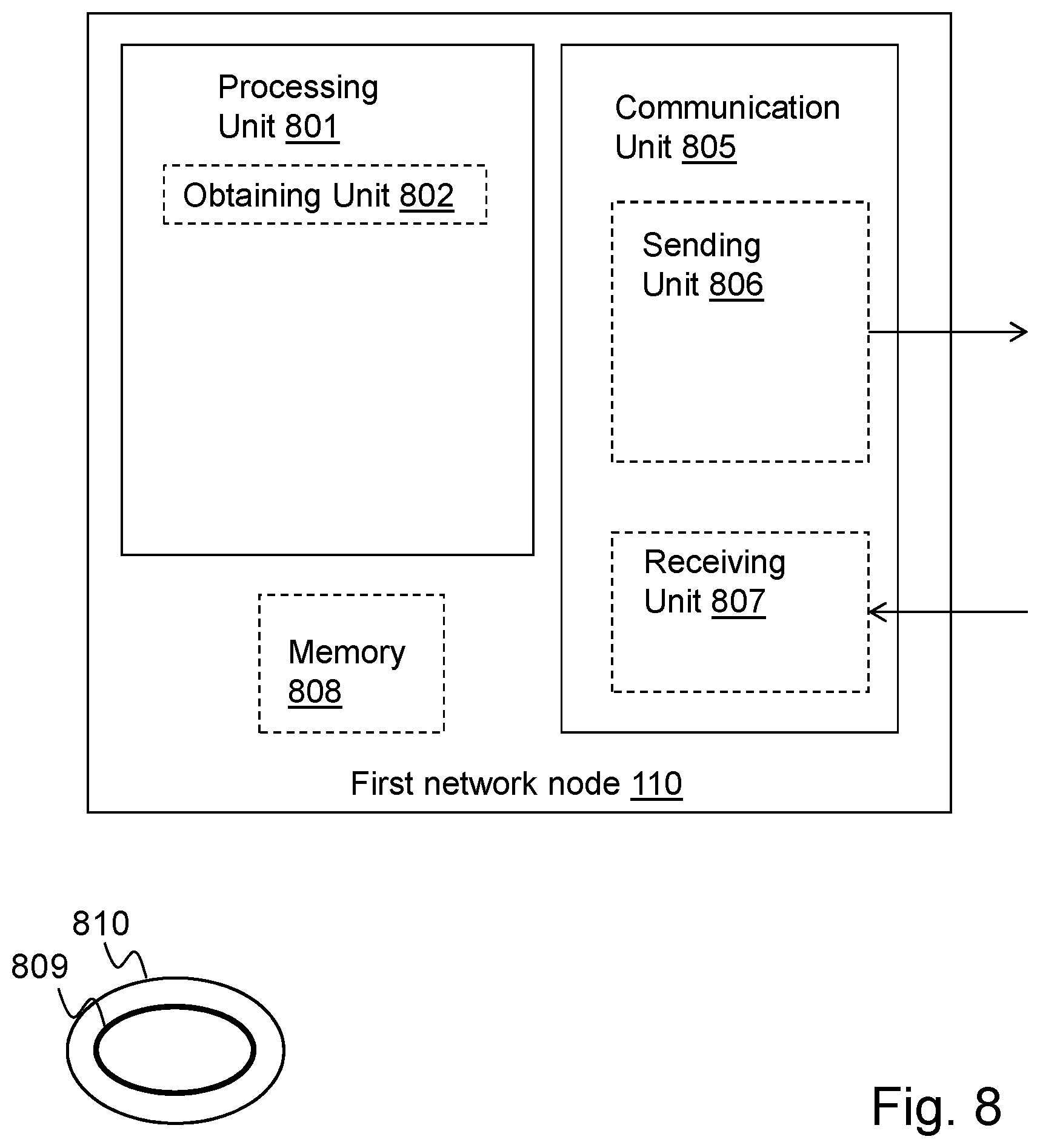 Processing Unit 801

Obtaining Unit 802

Communication Unit 805

Sending Unit 806

Receiving Unit 807

Memory 808

First network node 110

810

809

Fig. 8